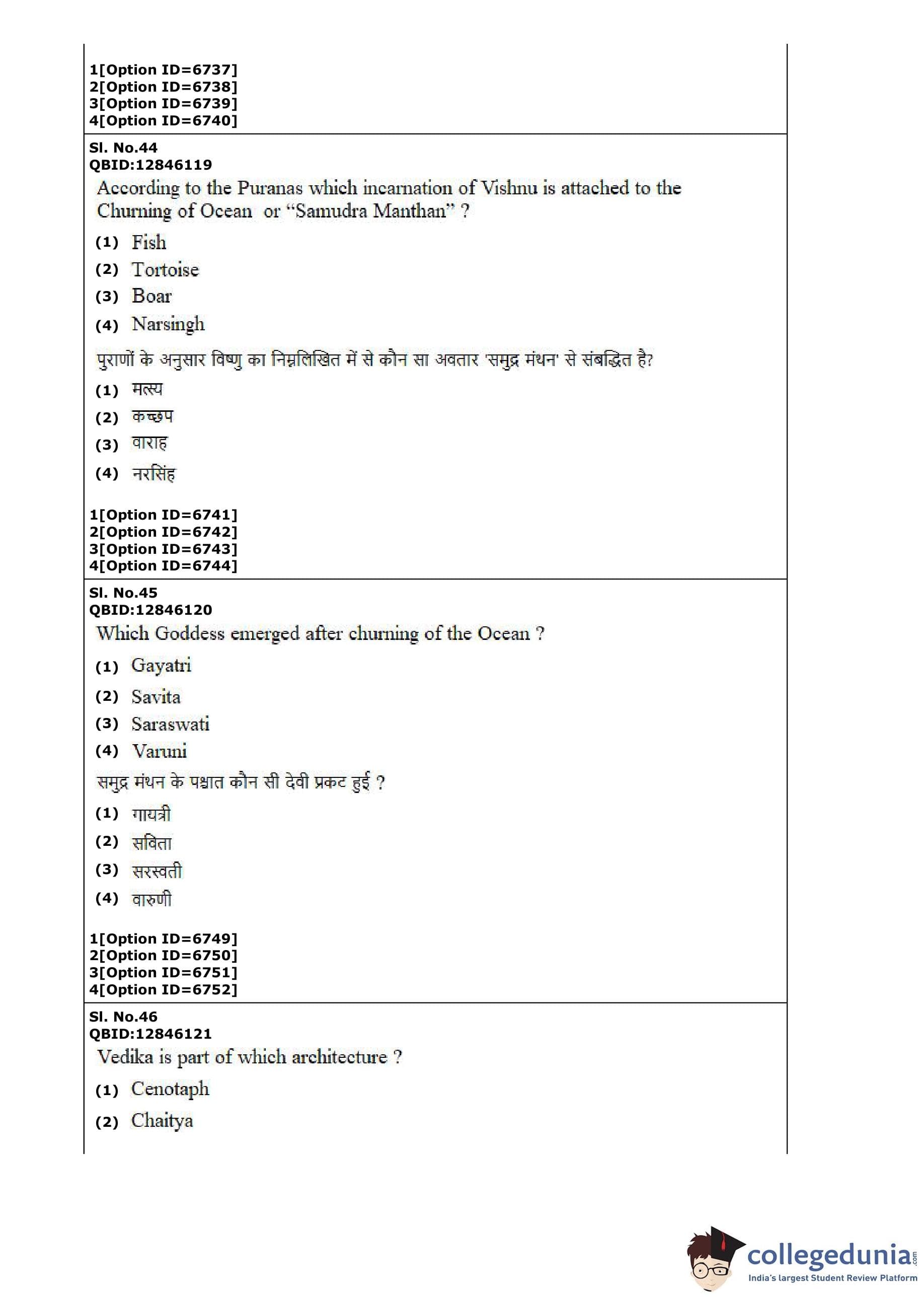 1[Option ID=6737]
2[Option ID=6738]
3[Option ID=6739]
4[Option ID=6740]

Sl. No.44
QBID:12846119
According to the Puranas which incarnation of Vishnu is attached to the Churning of Ocean or “Samudra Manthan” ?

(1) Fish
(2) Tortoise
(3) Boar
(4) Narsingh

पुराणों के अनुसार विष्णु का निम्नलिखित में से कौन सा अवतार 'समुद्र मंथन' से संबद्धित है?

(1) मत्स्य
(2) कच्छप
(3) वाराह
(4) नरसिंह

1[Option ID=6741]
2[Option ID=6742]
3[Option ID=6743]
4[Option ID=6744]

Sl. No.45
QBID:12846120
Which Goddess emerged after churning of the Ocean ?

(1) Gayatri
(2) Savita
(3) Saraswati
(4) Varuni

समुद्र मंथन के पश्चात कौन सी देवी प्रकट हुई ?

(1) गायत्री
(2) सविता
(3) सरस्वती
(4) वारुणी

1[Option ID=6749]
2[Option ID=6750]
3[Option ID=6751]
4[Option ID=6752]

Sl. No.46
QBID:12846121
Vedika is part of which architecture ?

(1) Cenotaph
(2) Chaitya

collegedunia.com
India's largest Student Review Platform